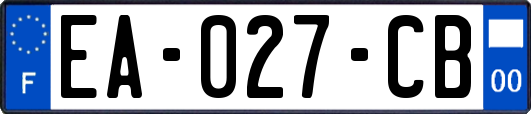 F

EA-027-CB

00